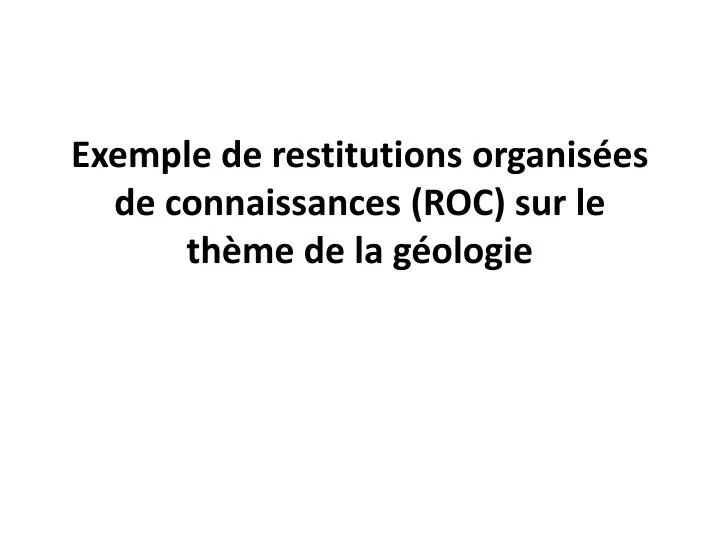 Exemple de restitutions organisées de connaissances (ROC) sur le thème de la géologie